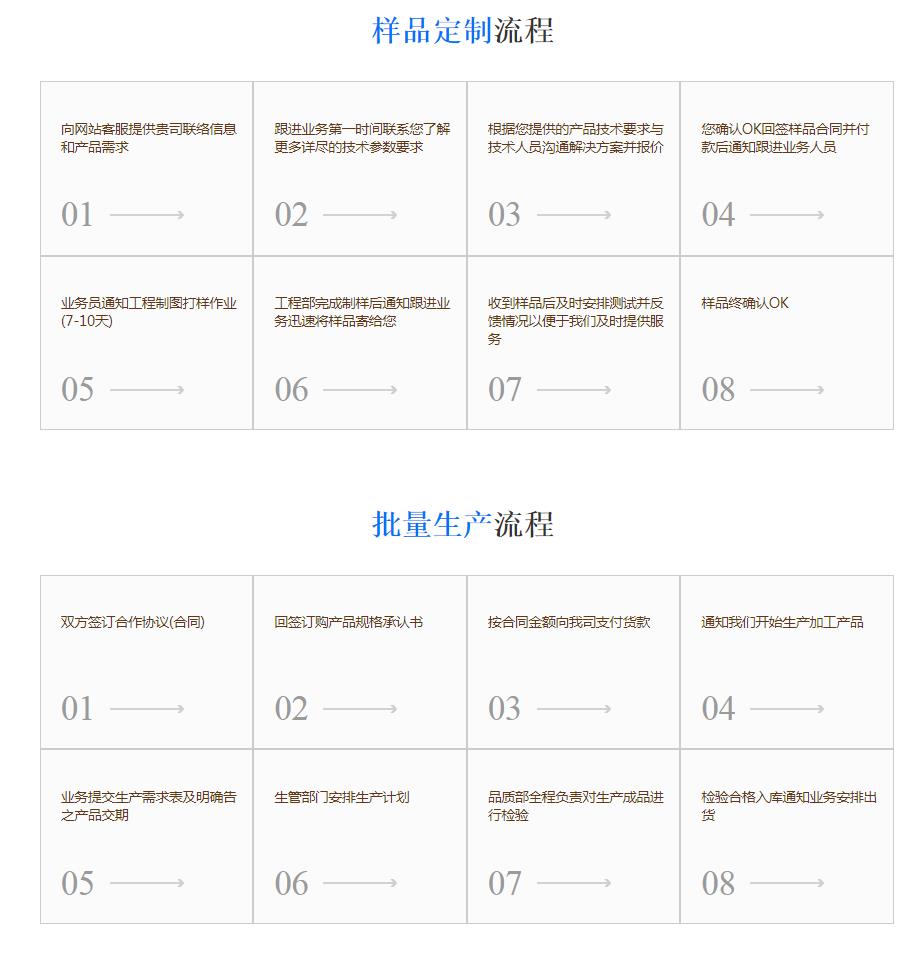 样品定制流程

向网站客服提供贵司联络信息和产品需求

01

跟进业务第一时间联系您了解更多详尽的技术参数要求

02

根据您提供的产品技术要求与技术人员沟通解决方案并报价

03

您确认OK回签样品合同并付款后通知跟进业务人员

04

业务员通知工程制图打样作业(7-10天)

05

工程部完成制样后通知跟进业务迅速将样品寄给您

06

收到样品后及时安排测试并反馈情况以便于我们及时提供服务

07

样品终确认OK

08

批量生产流程

双方签订合作协议(合同)

01

回签订购产品规格承认书

02

按合同金额向我司支付货款

03

通知我们开始生产加工产品

04

业务提交生产需求表及明确告之产品交期

05

生管部门安排生产计划

06

品质部全程负责对生产成品进行检验

07

检验合格入库通知业务安排出货

08